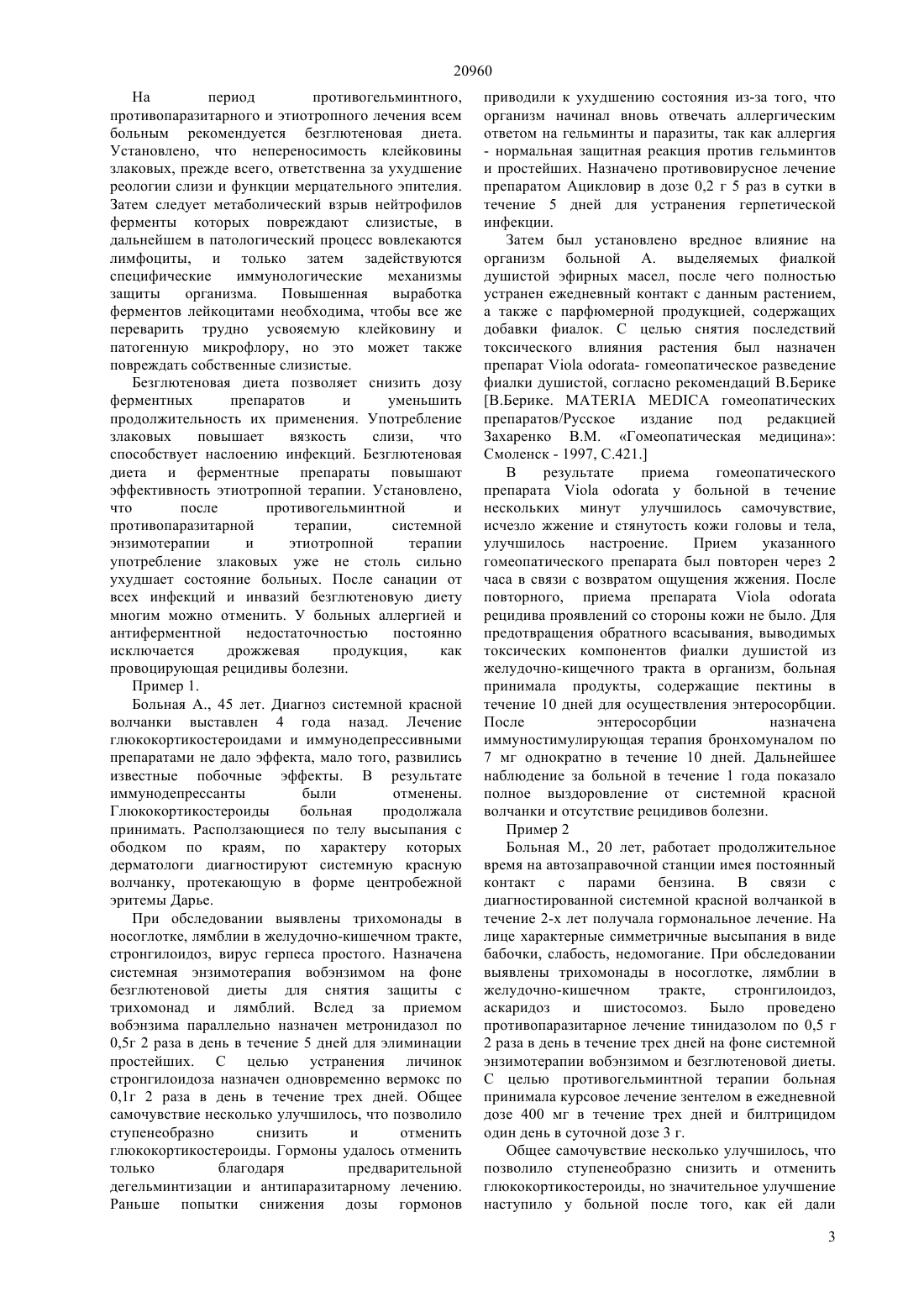 20960

На период противогельминтного, противопаразитарного и этиотропного лечения всем больным рекомендуется безглютеновая диета. Установлено, что непереносимость клейковины злаковых, прежде всего, ответственна за ухудшение реологии слизи и функции мерцательного эпителия. Затем следует метаболический взрыв нейтрофилов ферменты которых повреждают слизистые, в дальнейшем в патологический процесс вовлекаются лимфоциты, и только затем задействуются специфические иммунологические механизмы защиты организма. Повышенная выработка ферментов лейкоцитами необходима, чтобы все же переварить трудно усвояемую клейковину и патогенную микрофлору, но это может также повреждать собственные слизистые.

Безглютеновая диета позволяет снизить дозу ферментных препаратов и уменьшить продолжительность их применения. Употребление злаковых повышает вязкость слизи, что способствует наслоению инфекций. Безглютеновая диета и ферментные препараты повышают эффективность этиотропной терапии. Установлено, что после противогельминтной и противопаразитарной терапии, системной энзимотерапии и этиотропной терапии употребление злаковых уже не столь сильно ухудшает состояние больных. После санации от всех инфекций и инвазий безглютеновую диету многим можно отменить. У больных аллергией и антиферментной недостаточностью постоянно исключается дрожжевая продукция, как провоцирующая рецидивы болезни.

Пример 1.

Больная А., 45 лет. Диагноз системной красной волчанки выставлен 4 года назад. Лечение глюкокортикостероидами и иммунодепрессивными препаратами не дало эффекта, мало того, развились известные побочные эффекты. В результате иммунодепрессанты были отменены. Глюкокортикостероиды больная продолжала принимать. Расползающиеся по телу высыпания с ободком по краям, по характеру которых дерматологи диагностируют системную красную волчанку, протекающую в форме центробежной эритемы Дарье.

При обследовании выявлены трихомонады в носоглотке, лямблии в желудочно-кишечном тракте, стронгилоидоз, вирус герпеса простого. Назначена системная энзимотерапия вобэнзимом на фоне безглютеновой диеты для снятия защиты с трихомонад и лямблий. Вслед за приемом вобэнзима параллельно назначен метронидазол по 0,5г 2 раза в день в течение 5 дней для элиминации простейших. С целью устранения личинок стронгилоидоза назначен одновременно вермокс по 0,1г 2 раза в день в течение трех дней. Общее самочувствие несколько улучшилось, что позволило ступенеобразно снизить и отменить глюкокортикостероиды. Гормоны удалось отменить только благодаря предварительной дегельминтизации и антипаразитарному лечению. Раньше попытки снижения дозы гормонов приводили к ухудшению состояния из-за того, что организм начинал вновь отвечать аллергическим ответом на гельминты и паразиты, так как аллергия - нормальная защитная реакция против гельминтов и простейших. Назначено противовирусное лечение препаратом Ацикловир в дозе 0,2 г 5 раз в сутки в течение 5 дней для устранения герпетической инфекции.

Затем был установлено вредное влияние на организм больной А. выделяемых фиалкой душистой эфирных масел, после чего полностью устранен ежедневный контакт с данным растением, а также с парфюмерной продукцией, содержащих добавки фиалок. С целью снятия последствий токсического влияния растения был назначен препарат Viola odorata- гомеопатическое разведение фиалки душистой, согласно рекомендаций В.Берике [В.Берике. MATERIA MEDICA гомеопатических препаратов/Русское издание под редакцией Захаренко В.М. «Гомеопатическая медицина»: Смоленск - 1997, С.421.]

В результате приема гомеопатического препарата Viola odorata у больной в течение нескольких минут улучшилось самочувствие, исчезло жжение и стянутость кожи головы и тела, улучшилось настроение. Прием указанного гомеопатического препарата был повторен через 2 часа в связи с возвратом ощущения жжения. После повторного, приема препарата Viola odorata рецидива проявлений со стороны кожи не было. Для предотвращения обратного всасывания, выводимых токсических компонентов фиалки душистой из желудочно-кищечного тракта в организм, больная принимала продукты, содержащие пектины в течение 10 дней для осуществления энтеросорбции. После энтеросорбции назначена иммуностимулирующая терапия бронхомуналом по 7 мг однократно в течение 10 дней. Дальнейшее наблюдение за больной в течение 1 года показало полное выздоровление от системной красной волчанки и отсутствие рецидивов болезни.

Пример 2

Больная М., 20 лет, работает продолжительное время на автозаправочной станции имея постоянный контакт с парами бензина. В связи с диагностированной системной красной волчанкой в течение 2-х лет получала гормональное лечение. На лице характерные симметричные высыпания в виде бабочки, слабость, недомогание. При обследовании выявлены трихомонады в носоглотке, лямблии в желудочно-кишечном тракте, стронгилоидоз, аскаридоз и шистосомоз. Было проведено противопаразитарное лечение тинидазолом по 0,5 г 2 раза в день в течение трех дней на фоне системной энзимотерапии вобэнзимом и безглютеновой диеты. С целью противогельминтной терапии больная принимала курсовое лечение зентелом в ежедневной дозе 400 мг в течение трех дней и билтрицидом один день в суточной дозе 3 г.

Общее самочувствие несколько улучшилось, что позволило ступенеобразно снизить и отменить глюкокортикостероиды, но значительное улучшение наступило у больной после того, как ей дали

3